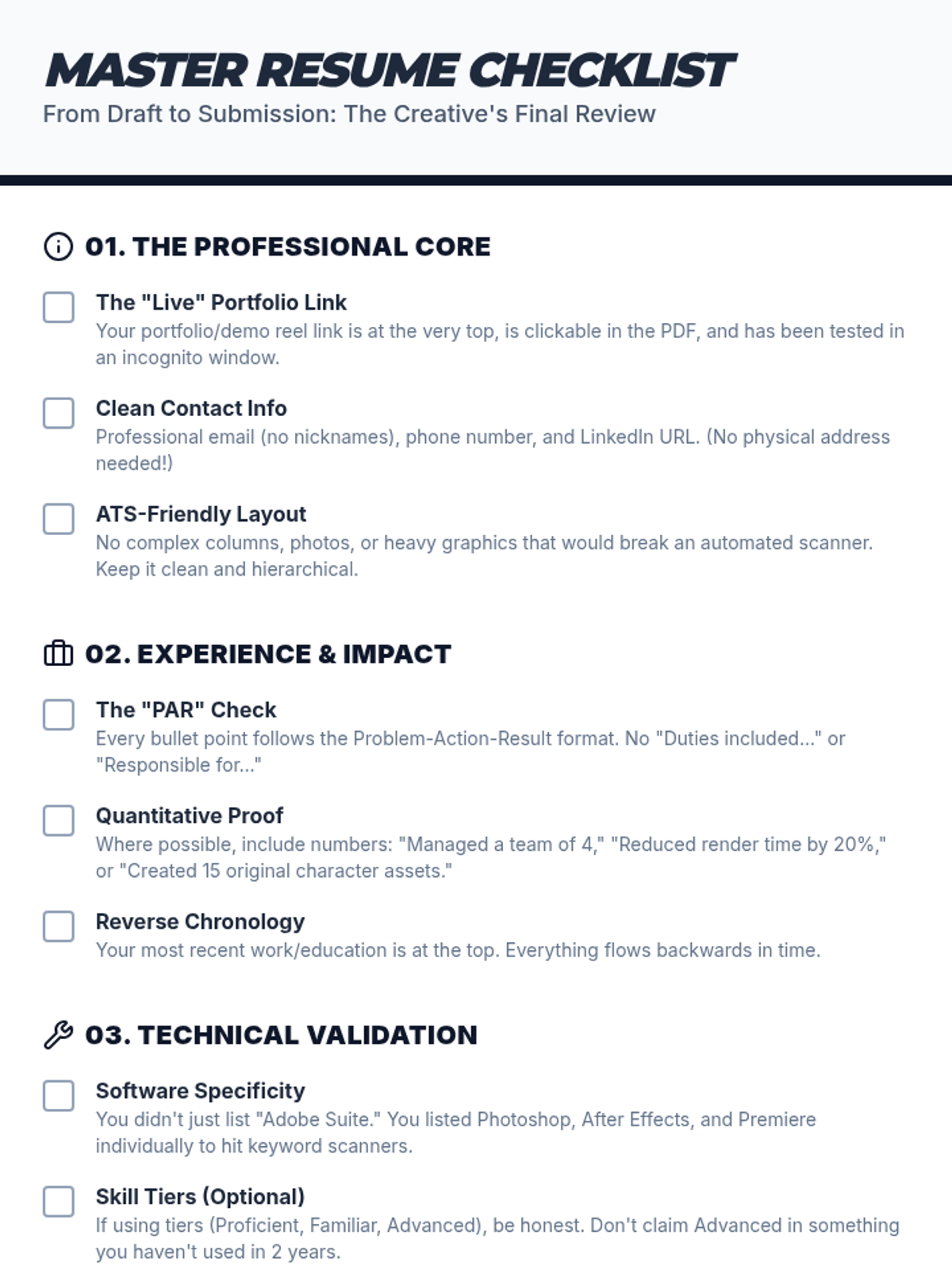 MASTER RESUME CHECKLIST

From Draft to Submission: The Creative's Final Review

01. THE PROFESSIONAL CORE

The "Live" Portfolio Link
Your portfolio/demo reel link is at the very top, is clickable in the PDF, and has been tested in an incognito window.

Clean Contact Info
Professional email (no nicknames), phone number, and LinkedIn URL. (No physical address needed!)

ATS-Friendly Layout
No complex columns, photos, or heavy graphics that would break an automated scanner. Keep it clean and hierarchical.

02. EXPERIENCE & IMPACT

The "PAR" Check
Every bullet point follows the Problem-Action-Result format. No "Duties included..." or "Responsible for..."

Quantitative Proof
Where possible, include numbers: "Managed a team of 4," "Reduced render time by 20%," or "Created 15 original character assets."

Reverse Chronology
Your most recent work/education is at the top. Everything flows backwards in time.

03. TECHNICAL VALIDATION

Software Specificity
You didn't just list "Adobe Suite." You listed Photoshop, After Effects, and Premiere individually to hit keyword scanners.

Skill Tiers (Optional)
If using tiers (Proficient, Familiar, Advanced), be honest. Don't claim Advanced in something you haven't used in 2 years.